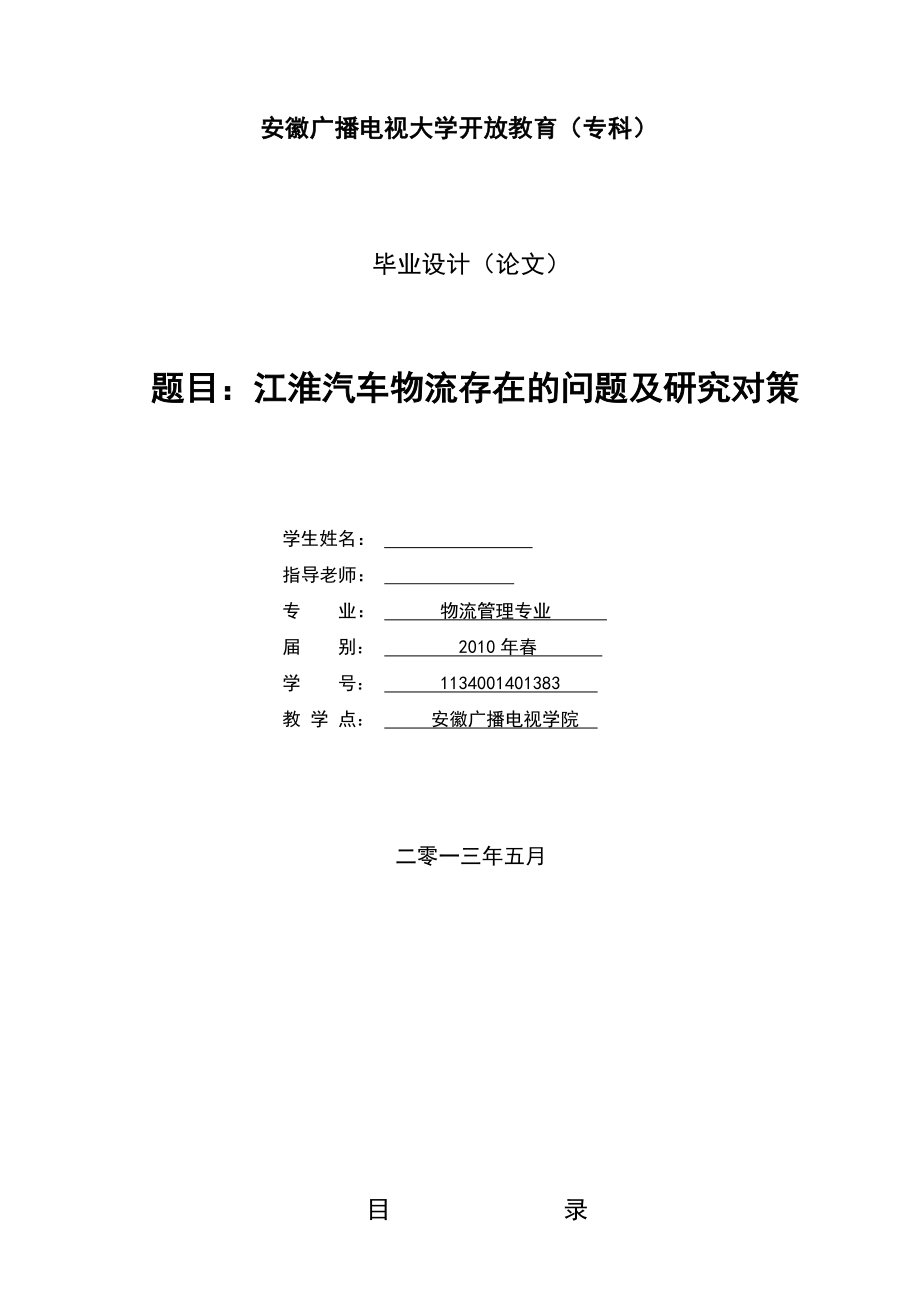 安徽广播电视大学开放教育（专科）

毕业设计（论文）

题目：江淮汽车物流存在的问题及研究对策

学生姓名：

指导老师：

专　　业：　物流管理专业

届　　别：　2010 年春

学　　号：　1134001401383

教 学 点：　安徽广播电视学院

二零一三年五月

目　　　录